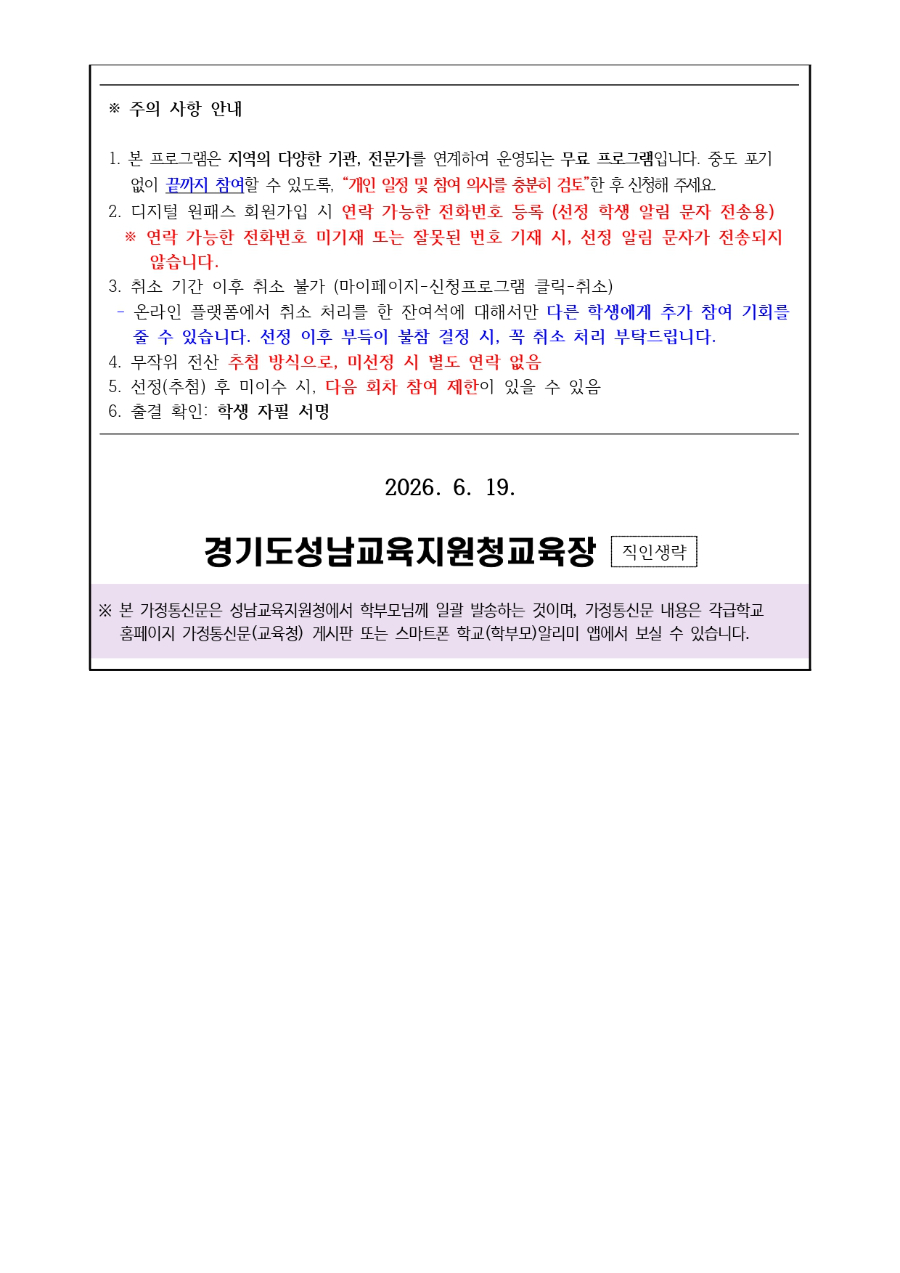 ※ 주의 사항 안내

1. 본 프로그램은 지역의 다양한 기관, 전문가를 연계하여 운영되는 무료 프로그램입니다. 중도 포기 없이 끝까지 참여할 수 있도록, "개인 일정 및 참여 의사를 충분히 검토"한 후 신청해 주세요.
2. 디지털 원패스 회원가입 시 연락 가능한 전화번호 등록 (선정 학생 알림 문자 전송용)
※ 연락 가능한 전화번호 미기재 또는 잘못된 번호 기재 시, 선정 알림 문자가 전송되지 않습니다.
3. 취소 기간 이후 취소 불가 (마이페이지-신청프로그램 클릭-취소)
- 온라인 플랫폼에서 취소 처리를 한 잔여석에 대해서만 다른 학생에게 추가 참여 기회를 줄 수 있습니다. 선정 이후 부득이 불참 결정 시, 꼭 취소 처리 부탁드립니다.
4. 무작위 전산 추첨 방식으로, 미선정 시 별도 연락 없음
5. 선정(추첨) 후 미이수 시, 다음 회차 참여 제한이 있을 수 있음
6. 출결 확인: 학생 자필 서명

2026. 6. 19.

경기도성남교육지원청교육장 직인생략

※ 본 가정통신문은 성남교육지원청에서 학부모님께 일괄 발송하는 것이며, 가정통신문 내용은 각급학교 홈페이지 가정통신문(교육청) 게시판 또는 스마트폰 학교(학부모)알리미 앱에서 보실 수 있습니다.